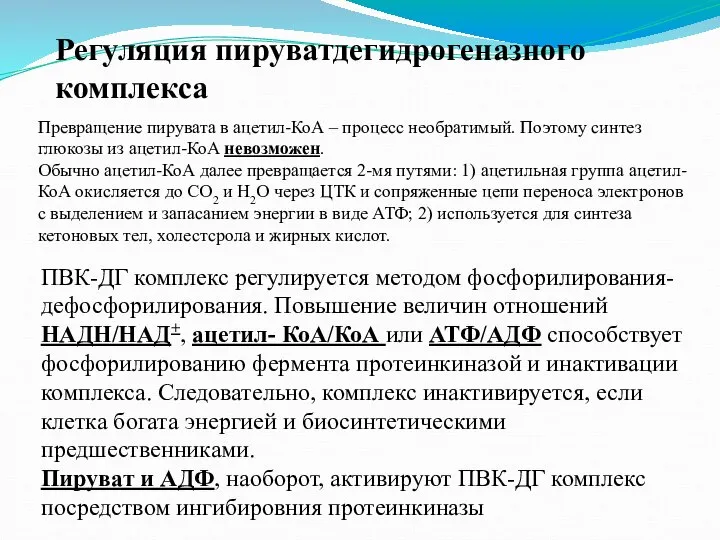 Регуляция пируватдегидрогеназного комплекса

Превращение пирувата в ацетил-КоА – процесс необратимый. Поэтому синтез глюкозы из ацетил-КоА невозможен.
Обычно ацетил-КоА далее превращается 2-мя путями: 1) ацетильная группа ацетил-КоА окисляется до $CO_2$ и $H_2O$ через ЦТК и сопряженные цепи переноса электронов с выделением и запасанием энергии в виде АТФ; 2) используется для синтеза кетоновых тел, холестерола и жирных кислот.

ПВК-ДГ комплекс регулируется методом фосфорилирования-дефосфорилирования. Повышение величин отношений НАДН/НАД$^{\pm}$, ацетил- КоА/КоА или АТФ/АДФ способствует фосфорилированию фермента протеинкиназой и инактивации комплекса. Следовательно, комплекс инактивируется, если клетка богата энергией и биосинтетическими предшественниками.
Пируват и АДФ, наоборот, активируют ПВК-ДГ комплекс посредством ингибировния протеинкиназы